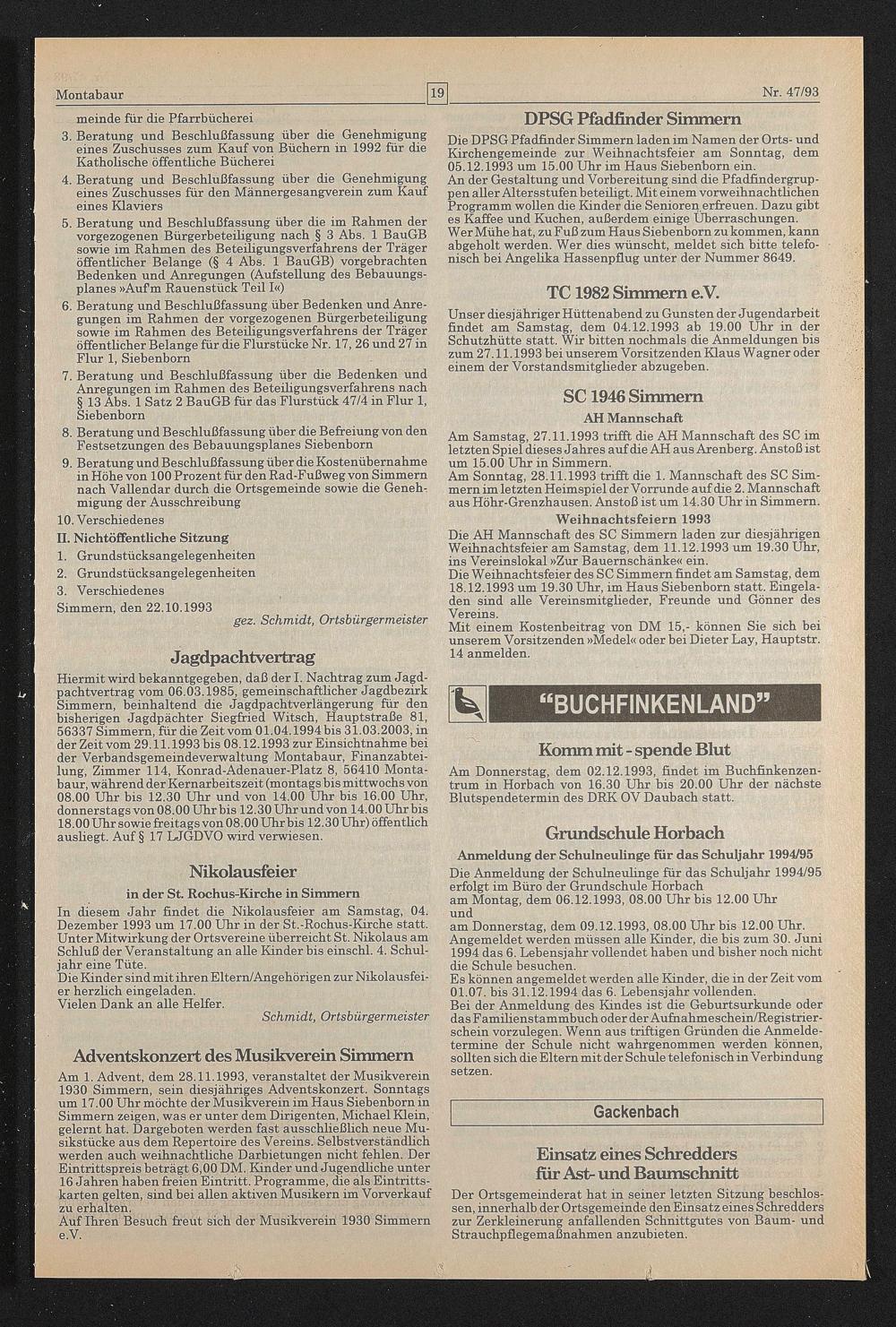 Montabaur

19

Nr. 47/93

meinde für die Pfarrbücherei

3. Beratung und Beschlußfassung über die Genehmigung eines Zuschusses zum Kauf von Büchern in 1992 für die Katholische öffentliche Bücherei

4. Beratung und Beschlußfassung über die Genehmigung eines Zuschusses für den Männergesangverein zum Kauf eines Klaviers

5. Beratung und Beschlußfassung über die im Rahmen der vorgezogenen Bürgerbeteiligung nach § 3 Abs. 1 BauGB sowie im Rahmen des Beteiligungsverfahrens der Träger öffentlicher Belange (§ 4 Abs. 1 BauGB) vorgebrachten Bedenken und Anregungen (Aufstellung des Bebauungsplanes »Auf'm Rauenstück Teil I«)

6. Beratung und Beschlußfassung über Bedenken und Anregungen im Rahmen der vorgezogenen Bürgerbeteiligung sowie im Rahmen des Beteiligungsverfahrens der Träger öffentlicher Belange für die Flurstücke Nr. 17, 26 und 27 in Flur 1, Siebenborn

7. Beratung und Beschlußfassung über die Bedenken und Anregungen im Rahmen des Beteiligungsverfahrens nach § 13 Abs. 1 Satz 2 BauGB für das Flurstück 47/4 in Flur 1, Siebenborn

8. Beratung und Beschlußfassung über die Befreiung von den Festsetzungen des Bebauungsplanes Siebenborn

9. Beratung und Beschlußfassung über die Kostenübernahme in Höhe von 100 Prozent für den Rad-Fußweg von Simmern nach Vallendar durch die Ortsgemeinde sowie die Genehmigung der Ausschreibung

10. Verschiedenes

II. Nichtöffentliche Sitzung

1. Grundstücksangelegenheiten

2. Grundstücksangelegenheiten

3. Verschiedenes

Simmern, den 22.10.1993

gez. Schmidt, Ortsbürgermeister

Jagdpachtvertrag

Hiermit wird bekanntgegeben, daß der I. Nachtrag zum Jagdpachtvertrag vom 06.03.1985, gemeinschaftlicher Jagdbezirk Simmern, beinhaltend die Jagdpachtverlängerung für den bisherigen Jagdpächter Siegfried Witsch, Hauptstraße 81, 56337 Simmern, für die Zeit vom 01.04.1994 bis 31.03.2003, in der Zeit vom 29.11.1993 bis 08.12.1993 zur Einsichtnahme bei der Verbandsgemeindeverwaltung Montabaur, Finanzabteilung, Zimmer 114, Konrad-Adenauer-Platz 8, 56410 Montabaur, während der Kernarbeitszeit (montags bis mittwochs von 08.00 Uhr bis 12.30 Uhr und von 14.00 Uhr bis 16.00 Uhr, donnerstags von 08.00 Uhr bis 12.30 Uhr und von 14.00 Uhr bis 18.00 Uhr sowie freitags von 08.00 Uhr bis 12.30 Uhr) öffentlich ausliegt. Auf § 17 LJGDVO wird verwiesen.

Nikolausfeier
in der St. Rochus-Kirche in Simmern

In diesem Jahr findet die Nikolausfeier am Samstag, 04. Dezember 1993 um 17.00 Uhr in der St.-Rochus-Kirche statt. Unter Mitwirkung der Ortsvereine überreicht St. Nikolaus am Schluß der Veranstaltung an alle Kinder bis einschl. 4. Schuljahr eine Tüte.
Die Kinder sind mit ihren Eltern/Angehörigen zur Nikolausfeier herzlich eingeladen.
Vielen Dank an alle Helfer.

Schmidt, Ortsbürgermeister

Adventskonzert des Musikverein Simmern

Am 1. Advent, dem 28.11.1993, veranstaltet der Musikverein 1930 Simmern, sein diesjähriges Adventskonzert. Sonntags um 17.00 Uhr möchte der Musikverein im Haus Siebenborn in Simmern zeigen, was er unter dem Dirigenten, Michael Klein, gelernt hat. Dargeboten werden fast ausschließlich neue Musikstücke aus dem Repertoire des Vereins. Selbstverständlich werden auch weihnachtliche Darbietungen nicht fehlen. Der Eintrittspreis beträgt 6,00 DM. Kinder und Jugendliche unter 16 Jahren haben freien Eintritt. Programme, die als Eintrittskarten gelten, sind bei allen aktiven Musikern im Vorverkauf zu erhalten.
Auf Ihren Besuch freut sich der Musikverein 1930 Simmern e.V.

DPSG Pfadfinder Simmern

Die DPSG Pfadfinder Simmern laden im Namen der Orts- und Kirchengemeinde zur Weihnachtsfeier am Sonntag, dem 05.12.1993 um 15.00 Uhr im Haus Siebenborn ein.
An der Gestaltung und Vorbereitung sind die Pfadfindergruppen aller Altersstufen beteiligt. Mit einem vorweihnachtlichen Programm wollen die Kinder die Senioren erfreuen. Dazu gibt es Kaffee und Kuchen, außerdem einige Überraschungen.
Wer Mühe hat, zu Fuß zum Haus Siebenborn zu kommen, kann abgeholt werden. Wer dies wünscht, meldet sich bitte telefonisch bei Angelika Hassenpflug unter der Nummer 8649.

TC 1982 Simmern e.V.

Unser diesjähriger Hüttenabend zu Gunsten der Jugendarbeit findet am Samstag, dem 04.12.1993 ab 19.00 Uhr in der Schutzhütte statt. Wir bitten nochmals die Anmeldungen bis zum 27.11.1993 bei unserem Vorsitzenden Klaus Wagner oder einem der Vorstandsmitglieder abzugeben.

SC 1946 Simmern
AH Mannschaft

Am Samstag, 27.11.1993 trifft die AH Mannschaft des SC im letzten Spiel dieses Jahres auf die AH aus Arenberg. Anstoß ist um 15.00 Uhr in Simmern.
Am Sonntag, 28.11.1993 trifft die 1. Mannschaft des SC Simmern im letzten Heimspiel der Vorrunde auf die 2. Mannschaft aus Höhr-Grenzhausen. Anstoß ist um 14.30 Uhr in Simmern.

Weihnachtsfeiern 1993

Die AH Mannschaft des SC Simmern laden zur diesjährigen Weihnachtsfeier am Samstag, dem 11.12.1993 um 19.30 Uhr, ins Vereinslokal »Zur Bauernschänke« ein.
Die Weihnachtsfeier des SC Simmern findet am Samstag, dem 18.12.1993 um 19.30 Uhr, im Haus Siebenborn statt. Eingeladen sind alle Vereinsmitglieder, Freunde und Gönner des Vereins.
Mit einem Kostenbeitrag von DM 15,- können Sie sich bei unserem Vorsitzenden »Medel« oder bei Dieter Lay, Hauptstr. 14 anmelden.

"BUCHFINKENLAND"

Komm mit - spende Blut

Am Donnerstag, dem 02.12.1993, findet im Buchfinkenzentrum in Horbach von 16.30 Uhr bis 20.00 Uhr der nächste Blutspendetermin des DRK OV Daubach statt.

Grundschule Horbach
Anmeldung der Schulneulinge für das Schuljahr 1994/95

Die Anmeldung der Schulneulinge für das Schuljahr 1994/95 erfolgt im Büro der Grundschule Horbach
am Montag, dem 06.12.1993, 08.00 Uhr bis 12.00 Uhr
und
am Donnerstag, dem 09.12.1993, 08.00 Uhr bis 12.00 Uhr.
Angemeldet werden müssen alle Kinder, die bis zum 30. Juni 1994 das 6. Lebensjahr vollendet haben und bisher noch nicht die Schule besuchen.
Es können angemeldet werden alle Kinder, die in der Zeit vom 01.07. bis 31.12.1994 das 6. Lebensjahr vollenden.
Bei der Anmeldung des Kindes ist die Geburtsurkunde oder das Familienstammbuch oder der Aufnahmeschein/Registrierschein vorzulegen. Wenn aus triftigen Gründen die Anmeldetermine der Schule nicht wahrgenommen werden können, sollten sich die Eltern mit der Schule telefonisch in Verbindung setzen.

Gackenbach

Einsatz eines Schredders
für Ast- und Baumschnitt

Der Ortsgemeinderat hat in seiner letzten Sitzung beschlossen, innerhalb der Ortsgemeinde den Einsatz eines Schredders zur Zerkleinerung anfallenden Schnittgutes von Baum- und Strauchpflegemaßnahmen anzubieten.